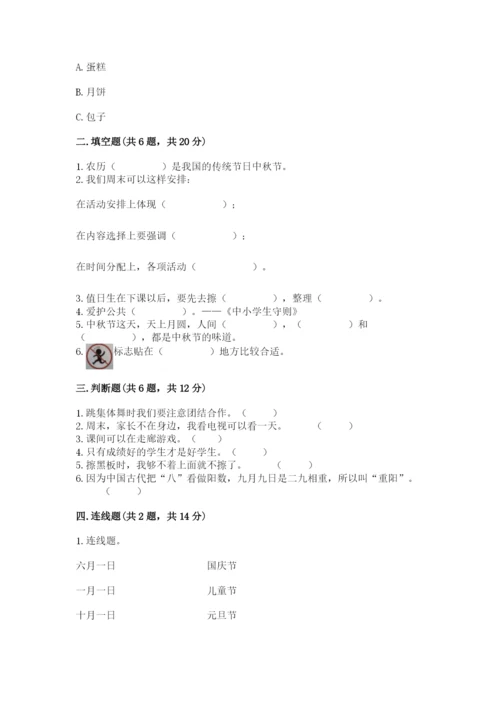 A. 蛋糕

B. 月饼

C. 包子

二. 填空题（共 6 题，共 20 分）

1. 农历（　　　　）是我国的传统节日中秋节。
2. 我们周末可以这样安排：

在活动安排上体现（　　　　　）；

在内容选择上要强调（　　　　　）；

在时间分配上，各项活动（　　　　　）。

3. 值日生在下课以后，要先去擦（　　　　），整理（　　　　）。
4. 爱护公共（　　　　）。——《中小学生守则》
5. 中秋节这天，天上月圆，人间（　　　　），（　　　　）和（　　　　），都是中秋节的味道。
6. 标志贴在（　　　　）地方比较合适。

三. 判断题（共 6 题，共 12 分）

1. 跳集体舞时我们要注意团结合作。（　　）
2. 周末，家长不在身边，我看电视可以看一天。（　　）
3. 课间可以在走廊游戏。（　　）
4. 只有成绩好的学生才是好学生。（　　）
5. 擦黑板时，我够不着上面就不擦了。（　　）
6. 因为中国古代把“八”看做阳数，九月九日是二九相重，所以叫“重阳”。（　　）

四. 连线题（共 2 题，共 14 分）

1. 连线题。

六月一日　　国庆节

一月一日　　儿童节

十月一日　　元旦节